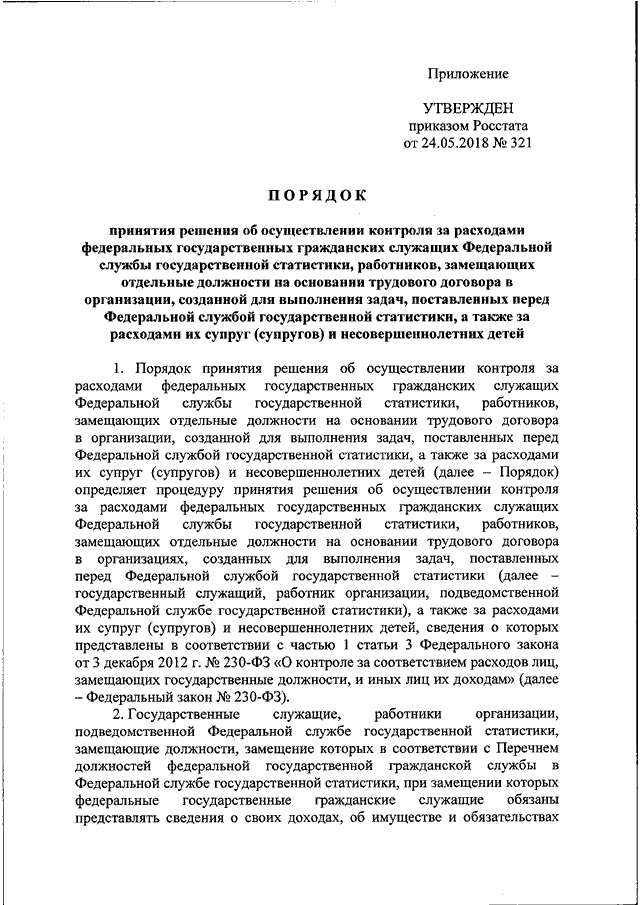 Приложение

УТВЕРЖДЕН
приказом Росстата
от 24.05.2018 № 321

ПОРЯДОК

принятия решения об осуществлении контроля за расходами федеральных государственных гражданских служащих Федеральной службы государственной статистики, работников, замещающих отдельные должности на основании трудового договора в организации, созданной для выполнения задач, поставленных перед Федеральной службой государственной статистики, а также за расходами их супруг (супругов) и несовершеннолетних детей

1. Порядок принятия решения об осуществлении контроля за расходами федеральных государственных гражданских служащих Федеральной службы государственной статистики, работников, замещающих отдельные должности на основании трудового договора в организации, созданной для выполнения задач, поставленных перед Федеральной службой государственной статистики, а также за расходами их супруг (супругов) и несовершеннолетних детей (далее – Порядок) определяет процедуру принятия решения об осуществлении контроля за расходами федеральных государственных гражданских служащих Федеральной службы государственной статистики, работников, замещающих отдельные должности на основании трудового договора в организациях, созданных для выполнения задач, поставленных перед Федеральной службой государственной статистики (далее – государственный служащий, работник организации, подведомственной Федеральной службе государственной статистики), а также за расходами их супруг (супругов) и несовершеннолетних детей, сведения о которых представлены в соответствии с частью 1 статьи 3 Федерального закона от 3 декабря 2012 г. № 230-ФЗ «О контроле за соответствием расходов лиц, замещающих государственные должности, и иных лиц их доходам» (далее – Федеральный закон № 230-ФЗ).

2. Государственные служащие, работники организации, подведомственной Федеральной службе государственной статистики, замещающие должности, замещение которых в соответствии с Перечнем должностей федеральной государственной гражданской службы в Федеральной службе государственной статистики, при замещении которых федеральные государственные гражданские служащие обязаны представлять сведения о своих доходах, об имуществе и обязательствах